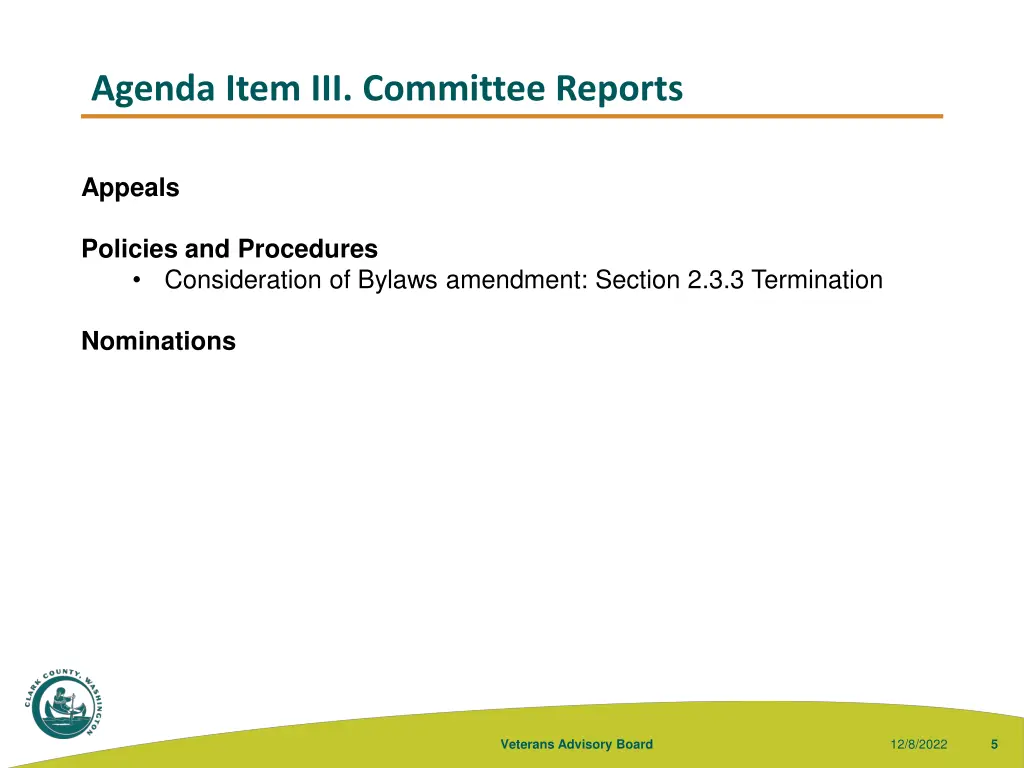 Agenda Item III. Committee Reports

Appeals

Policies and Procedures
• Consideration of Bylaws amendment: Section 2.3.3 Termination

Nominations

CLARK COUNTY, WASHINGTON

Veterans Advisory Board

12/8/2022

5